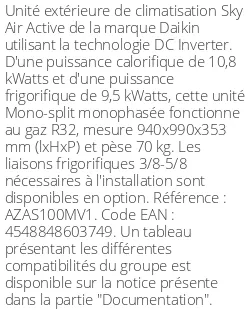 Unité extérieure de climatisation Sky Air Active de la marque Daikin utilisant la technologie DC Inverter. D'une puissance calorifique de 10,8 kWatts et d'une puissance frigorifique de 9,5 kWatts, cette unité Mono-split monophasée fonctionne au gaz R32, mesure 940x990x353 mm (lxHxP) et pèse 70 kg. Les liaisons frigorifiques 3/8-5/8 nécessaires à l'installation sont disponibles en option. Référence : AZAS100MV1. Code EAN : 4548848603749. Un tableau présentant les différentes compatibilités du groupe est disponible sur la notice présente dans la partie "Documentation".